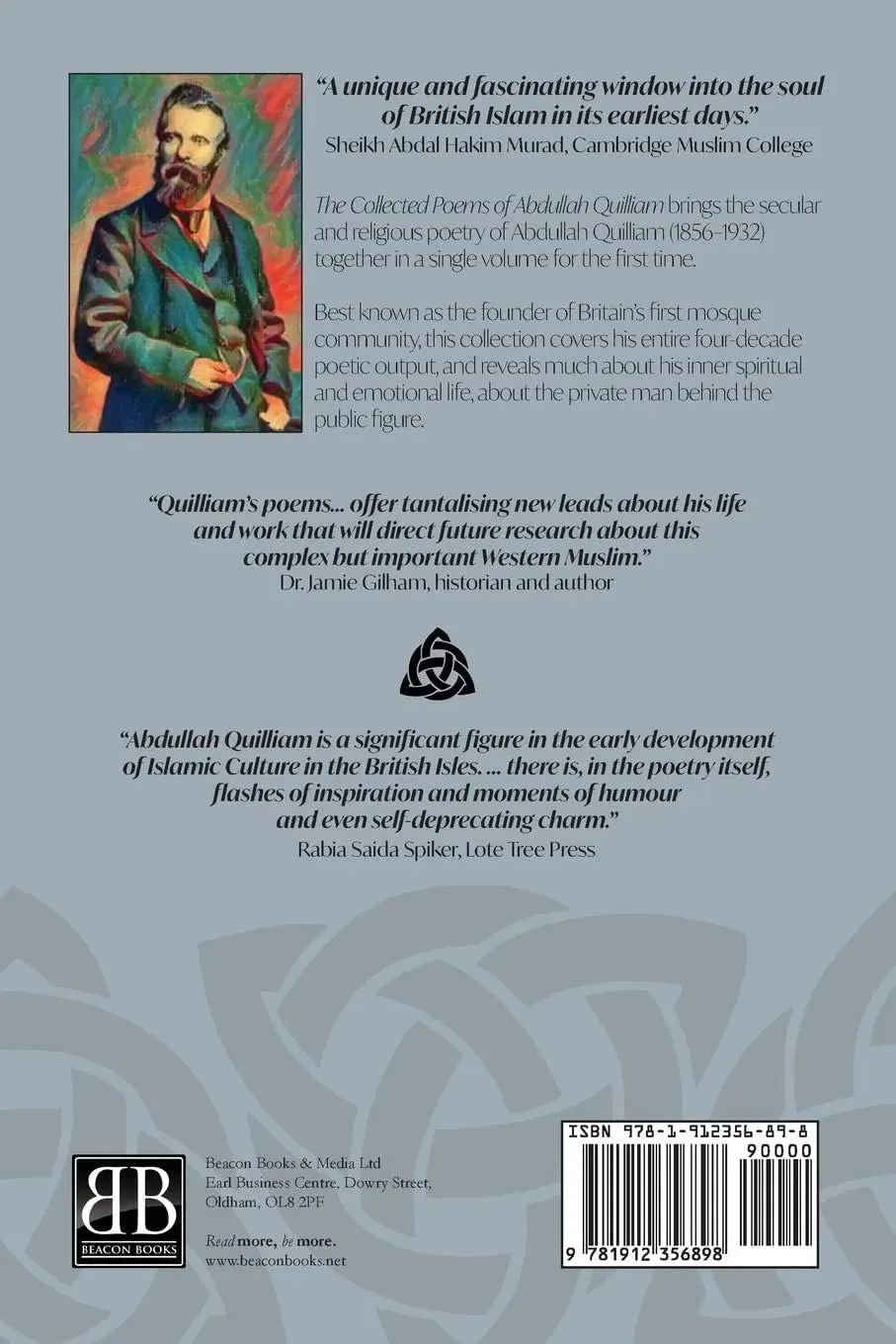 "A unique and fascinating window into the soul of British Islam in its earliest days."
Sheikh Abdal Hakim Murad, Cambridge Muslim College

The Collected Poems of Abdullah Quilliam brings the secular and religious poetry of Abdullah Quilliam (1856-1932) together in a single volume for the first time.

Best known as the founder of Britain's first mosque community, this collection covers his entire four-decade poetic output, and reveals much about his inner spiritual and emotional life, about the private man behind the public figure.

"Quilliam's poems... offer tantalising new leads about his life and work that will direct future research about this complex but important Western Muslim."
Dr. Jamie Gilham, historian and author

"Abdullah Quilliam is a significant figure in the early development of Islamic Culture in the British Isles. ... there is, in the poetry itself, flashes of inspiration and moments of humour and even self-deprecating charm."
Rabia Saida Spiker, Lote Tree Press

BB
BEACON BOOKS

Beacon Books & Media Ltd
Earl Business Centre, Dowry Street,
Oldham, OL8 2PF

Read more, be more.
www.beaconbooks.net

ISBN 978-1-912356-89-8
90000
9 781912 356898